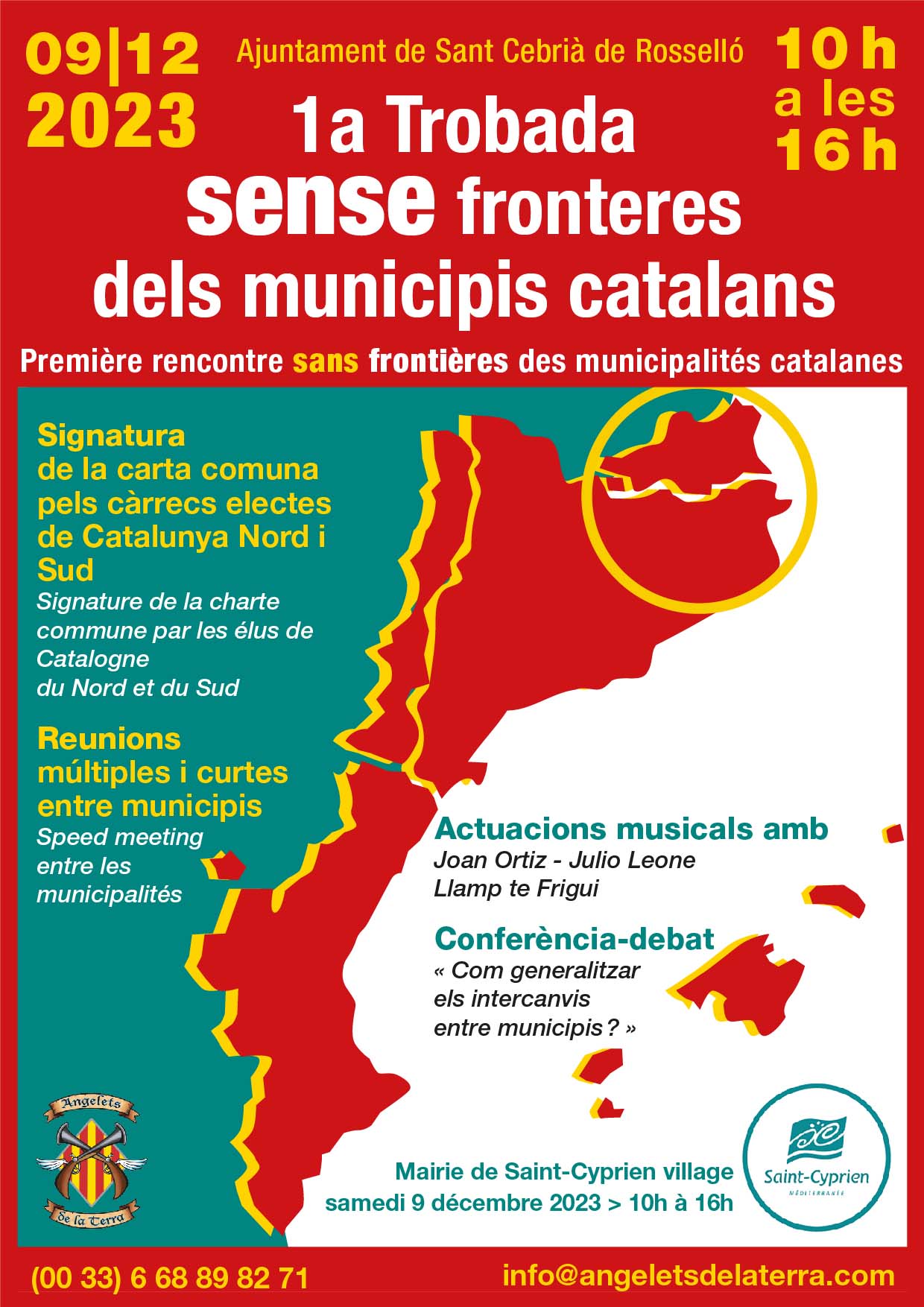 09|12
2023

Ajuntament de Sant Cebrià de Rosselló

10 h
a les
16 h

1a Trobada
sense fronteres
dels municipis catalans

Première rencontre sans frontières des municipalités catalanes

Signatura de la carta comuna pels càrrecs electes de Catalunya Nord i Sud
Signature de la charte commune par les élus de Catalogne du Nord et du Sud

Reunions múltiples i curtes entre municipis
Speed meeting entre les municipalités

Actuacions musicals amb
Joan Ortiz - Julio Leone
Llamp te Frigui

Conferència-debat
« Com generalitzar els intercanvis entre municipis ? »

Angelets
de la Terra

Mairie de Saint-Cyprien village
samedi 9 décembre 2023 > 10h à 16h

Saint-Cyprien
MÉDITERRANÉE

(00 33) 6 68 89 82 71

info@angeletsdelaterra.com